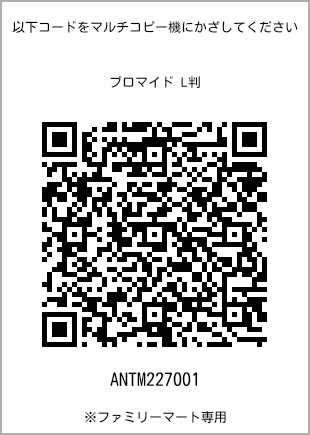 以下コードをマルチコピー機にかざしてください

ブロマイド L判

ANTM227001

※ファミリーマート専用